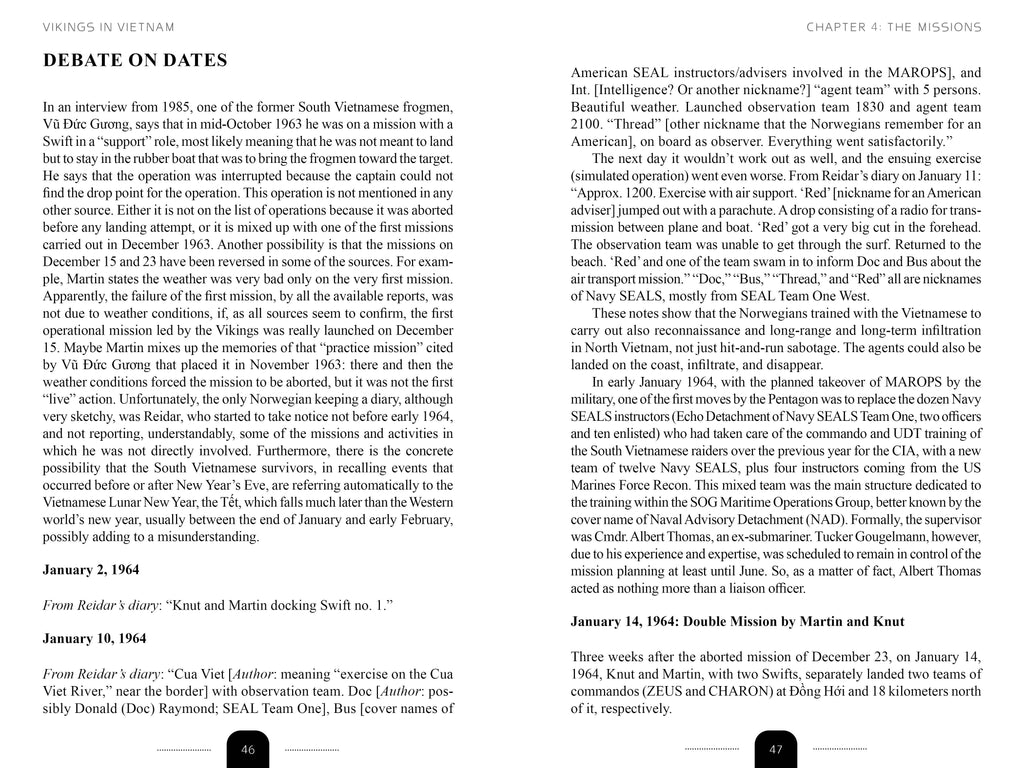 VIKINGS IN VIETNAM

DEBATE ON DATES

In an interview from 1985, one of the former South Vietnamese frogmen, Vũ Đức Gương, says that in mid-October 1963 he was on a mission with a Swift in a "support" role, most likely meaning that he was not meant to land but to stay in the rubber boat that was to bring the frogmen toward the target. He says that the operation was interrupted because the captain could not find the drop point for the operation. This operation is not mentioned in any other source. Either it is not on the list of operations because it was aborted before any landing attempt, or it is mixed up with one of the first missions carried out in December 1963. Another possibility is that the missions on December 15 and 23 have been reversed in some of the sources. For example, Martin states the weather was very bad only on the very first mission. Apparently, the failure of the first mission, by all the available reports, was not due to weather conditions, if, as all sources seem to confirm, the first operational mission led by the Vikings was really launched on December 15. Maybe Martin mixes up the memories of that "practice mission" cited by Vũ Đức Gương that placed it in November 1963: there and then the weather conditions forced the mission to be aborted, but it was not the first "live" action. Unfortunately, the only Norwegian keeping a diary, although very sketchy, was Reidar, who started to take notice not before early 1964, and not reporting, understandably, some of the missions and activities in which he was not directly involved. Furthermore, there is the concrete possibility that the South Vietnamese survivors, in recalling events that occurred before or after New Year's Eve, are referring automatically to the Vietnamese Lunar New Year, the Tết, which falls much later than the Western world's new year, usually between the end of January and early February, possibly adding to a misunderstanding.

January 2, 1964

From Reidar's diary: "Knut and Martin docking Swift no. 1."

January 10, 1964

From Reidar's diary: "Cua Viet [Author: meaning "exercise on the Cua Viet River," near the border] with observation team. Doc [Author: possibly Donald (Doc) Raymond; SEAL Team One], Bus [cover names of

46

CHAPTER 4: THE MISSIONS

American SEAL instructors/advisers involved in the MAROPS], and Int. [Intelligence? Or another nickname?] "agent team" with 5 persons. Beautiful weather. Launched observation team 1830 and agent team 2100. "Thread" [other nickname that the Norwegians remember for an American], on board as observer. Everything went satisfactorily."

The next day it wouldn't work out as well, and the ensuing exercise (simulated operation) went even worse. From Reidar's diary on January 11: "Approx. 1200. Exercise with air support. 'Red' [nickname for an American adviser] jumped out with a parachute. A drop consisting of a radio for transmission between plane and boat. 'Red' got a very big cut in the forehead. The observation team was unable to get through the surf. Returned to the beach. 'Red' and one of the team swam in to inform Doc and Bus about the air transport mission." "Doc," "Bus," "Thread," and "Red" all are nicknames of Navy SEALS, mostly from SEAL Team One West.

These notes show that the Norwegians trained with the Vietnamese to carry out also reconnaissance and long-range and long-term infiltration in North Vietnam, not just hit-and-run sabotage. The agents could also be landed on the coast, infiltrate, and disappear.

In early January 1964, with the planned takeover of MAROPS by the military, one of the first moves by the Pentagon was to replace the dozen Navy SEALS instructors (Echo Detachment of Navy SEALS Team One, two officers and ten enlisted) who had taken care of the commando and UDT training of the South Vietnamese raiders over the previous year for the CIA, with a new team of twelve Navy SEALS, plus four instructors coming from the US Marines Force Recon. This mixed team was the main structure dedicated to the training within the SOG Maritime Operations Group, better known by the cover name of Naval Advisory Detachment (NAD). Formally, the supervisor was Cmdr. Albert Thomas, an ex-submariner. Tucker Gougelmann, however, due to his experience and expertise, was scheduled to remain in control of the mission planning at least until June. So, as a matter of fact, Albert Thomas acted as nothing more than a liaison officer.

January 14, 1964: Double Mission by Martin and Knut

Three weeks after the aborted mission of December 23, on January 14, 1964, Knut and Martin, with two Swifts, separately landed two teams of commandos (ZEUS and CHARON) at Đồng Hới and 18 kilometers north of it, respectively.

47